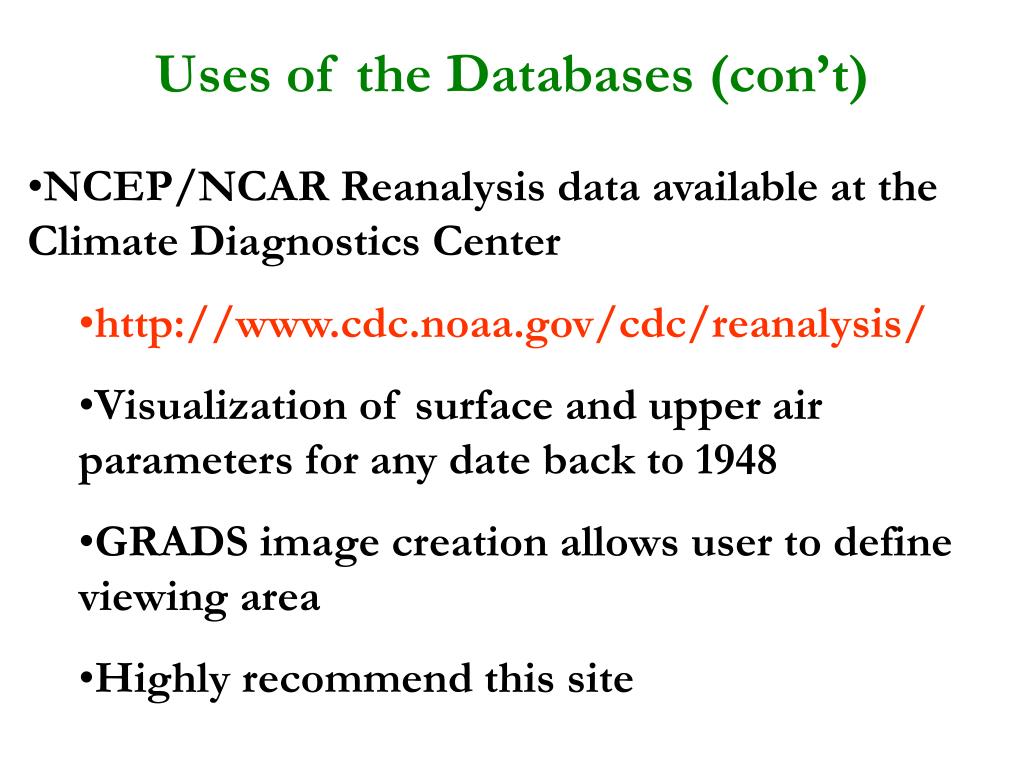 Uses of the Databases (con’t)

•NCEP/NCAR Reanalysis data available at the Climate Diagnostics Center

•http://www.cdc.noaa.gov/cdc/reanalysis/

•Visualization of surface and upper air parameters for any date back to 1948

•GRADS image creation allows user to define viewing area

•Highly recommend this site